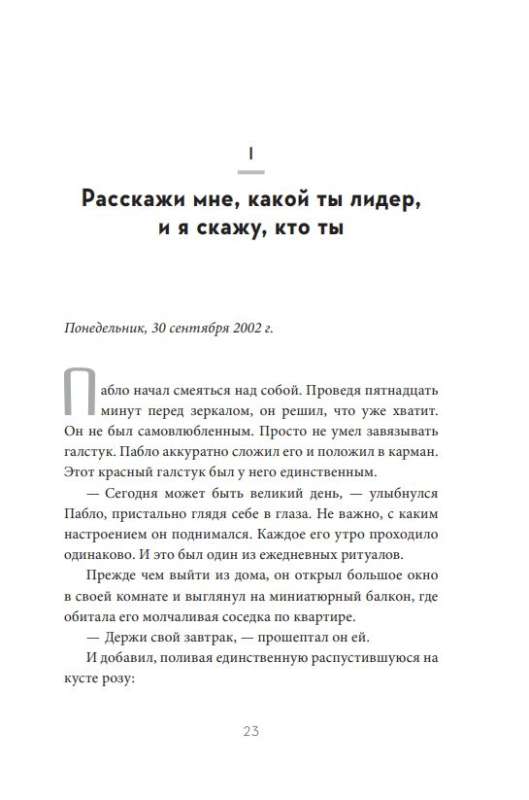 I

Расскажи мне, какой ты лидер, и я скажу, кто ты

Понедельник, 30 сентября 2002 г.

Пабло начал смеяться над собой. Проведя пятнадцать минут перед зеркалом, он решил, что уже хватит. Он не был самовлюбленным. Просто не умел завязывать галстук. Пабло аккуратно сложил его и положил в карман. Этот красный галстук был у него единственным.

— Сегодня может быть великий день, — улыбнулся Пабло, пристально глядя себе в глаза. Не важно, с каким настроением он поднимался. Каждое его утро проходило одинаково. И это был один из ежедневных ритуалов.

Прежде чем выйти из дома, он открыл большое окно в своей комнате и выглянул на миниатюрный балкон, где обитала его молчаливая соседка по квартире.

— Держи свой завтрак, — прошептал он ей.

И добавил, поливая единственную распустившуюся на кусте розу:

23